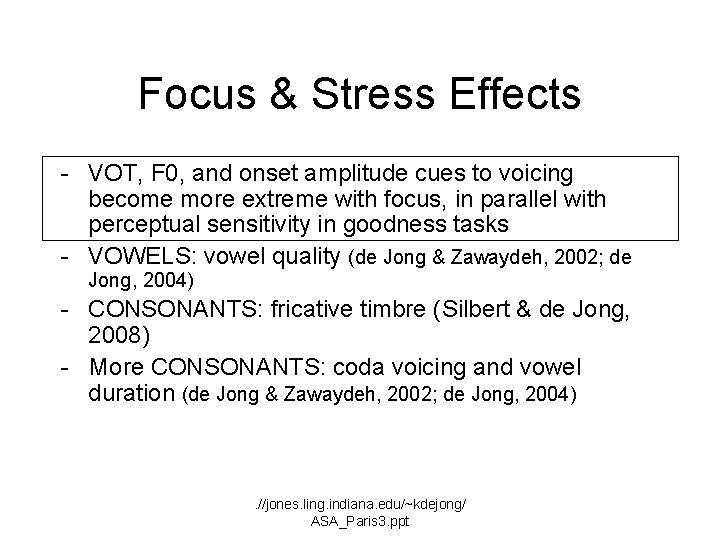 Focus & Stress Effects

- VOT, F0, and onset amplitude cues to voicing become more extreme with focus, in parallel with perceptual sensitivity in goodness tasks
- VOWELS: vowel quality (de Jong & Zawaydeh, 2002; de Jong, 2004)
- CONSONANTS: fricative timbre (Silbert & de Jong, 2008)
- More CONSONANTS: coda voicing and vowel duration (de Jong & Zawaydeh, 2002; de Jong, 2004)

.//jones.ling.indiana.edu/~kdejong/
ASA_Paris3.ppt